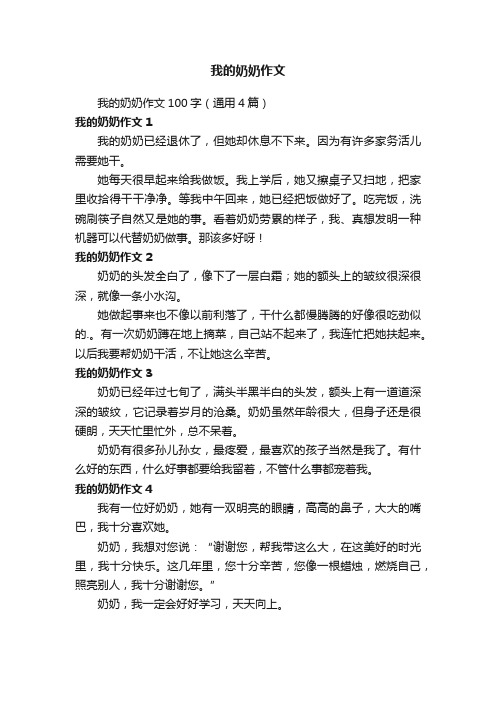 我的奶奶作文

我的奶奶作文 100 字（通用 4 篇）

我的奶奶作文 1

我的奶奶已经退休了，但她却休息不下来。因为有许多家务活儿需要她干。

她每天很早起来给我做饭。我上学后，她又擦桌子又扫地，把家里收拾得干干净净。等我中午回来，她已经把饭做好了。吃完饭，洗碗刷筷子自然又是她的事。看着奶奶劳累的样子，我、真想发明一种机器可以代替奶奶做事。那该多好呀！

我的奶奶作文 2

奶奶的头发全白了，像下了一层白霜；她的额头上的皱纹很深很深，就像一条小水沟。

她做起事来也不像以前利落了，干什么都慢腾腾的好像很吃劲似的.。有一次奶奶蹲在地上摘菜，自己站不起来了，我连忙把她扶起来。以后我要帮奶奶干活，不让她这么辛苦。

我的奶奶作文 3

奶奶已经年过七旬了，满头半黑半白的头发，额头上有一道道深深的皱纹，它记录着岁月的沧桑。奶奶虽然年龄很大，但身子还是很硬朗，天天忙里忙外，总不呆着。

奶奶有很多孙儿孙女，最疼爱，最喜欢的孩子当然是我了。有什么好的东西，什么好事都要给我留着，不管什么事都宠着我。

我的奶奶作文 4

我有一位好奶奶，她有一双明亮的眼睛，高高的鼻子，大大的嘴巴，我十分喜欢她。

奶奶，我想对您说：“谢谢您，帮我带这么大，在这美好的时光里，我十分快乐。这几年里，您十分辛苦，您像一根蜡烛，燃烧自己，照亮别人，我十分谢谢您。”

奶奶，我一定会好好学习，天天向上。